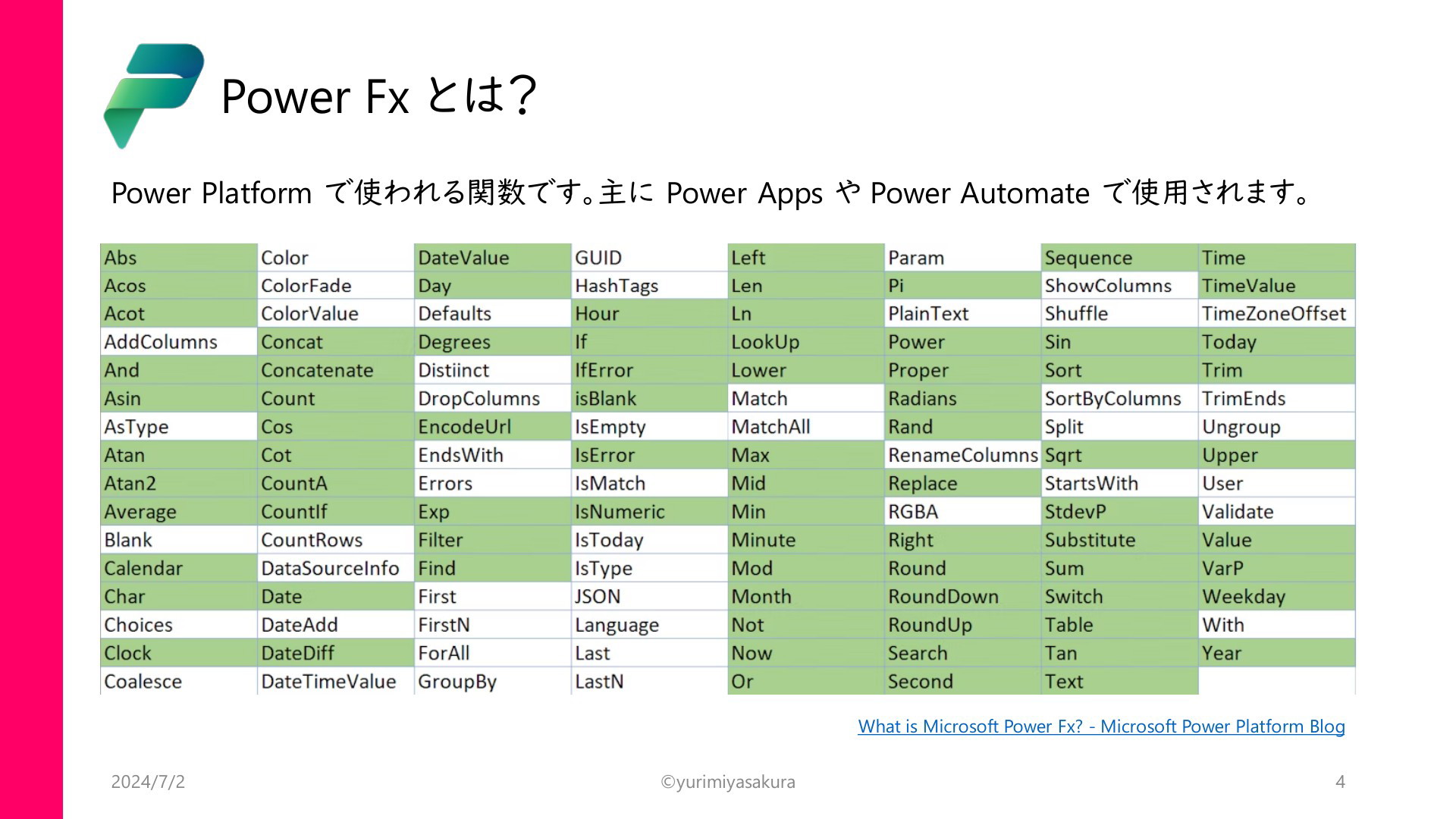 Power Fx とは?

Power Platform で使われる関数です。主に Power Apps や Power Automate で使用されます。

| Abs | Color | DateValue | GUID | Left | Param | Sequence | Time |
|---|---|---|---|---|---|---|---|
| Acos | ColorFade | Day | HashTags | Len | Pi | ShowColumns | TimeValue |
| Acot | ColorValue | Defaults | Hour | Ln | PlainText | Shuffle | TimeZoneOffset |
| AddColumns | Concat | Degrees | If | LookUp | Power | Sin | Today |
| And | Concatenate | Distiinct | IfError | Lower | Proper | Sort | Trim |
| Asin | Count | DropColumns | isBlank | Match | Radians | SortByColumns | TrimEnds |
| AsType | Cos | EncodeUrl | IsEmpty | MatchAll | Rand | Split | Ungroup |
| Atan | Cot | EndsWith | IsError | Max | RenameColumns | Sqrt | Upper |
| Atan2 | CountA | Errors | IsMatch | Mid | Replace | StartsWith | User |
| Average | CountIf | Exp | IsNumeric | Min | RGBA | StdevP | Validate |
| Blank | CountRows | Filter | IsToday | Minute | Right | Substitute | Value |
| Calendar | DataSourceInfo | Find | IsType | Mod | Round | Sum | VarP |
| Char | Date | First | JSON | Month | RoundDown | Switch | Weekday |
| Choices | DateAdd | FirstN | Language | Not | RoundUp | Table | With |
| Clock | DateDiff | ForAll | Last | Now | Search | Tan | Year |
| Coalesce | DateTimeValue | GroupBy | LastN | Or | Second | Text | |

What is Microsoft Power Fx? - Microsoft Power Platform Blog

2024/7/2 ©yurimiyasakura 4